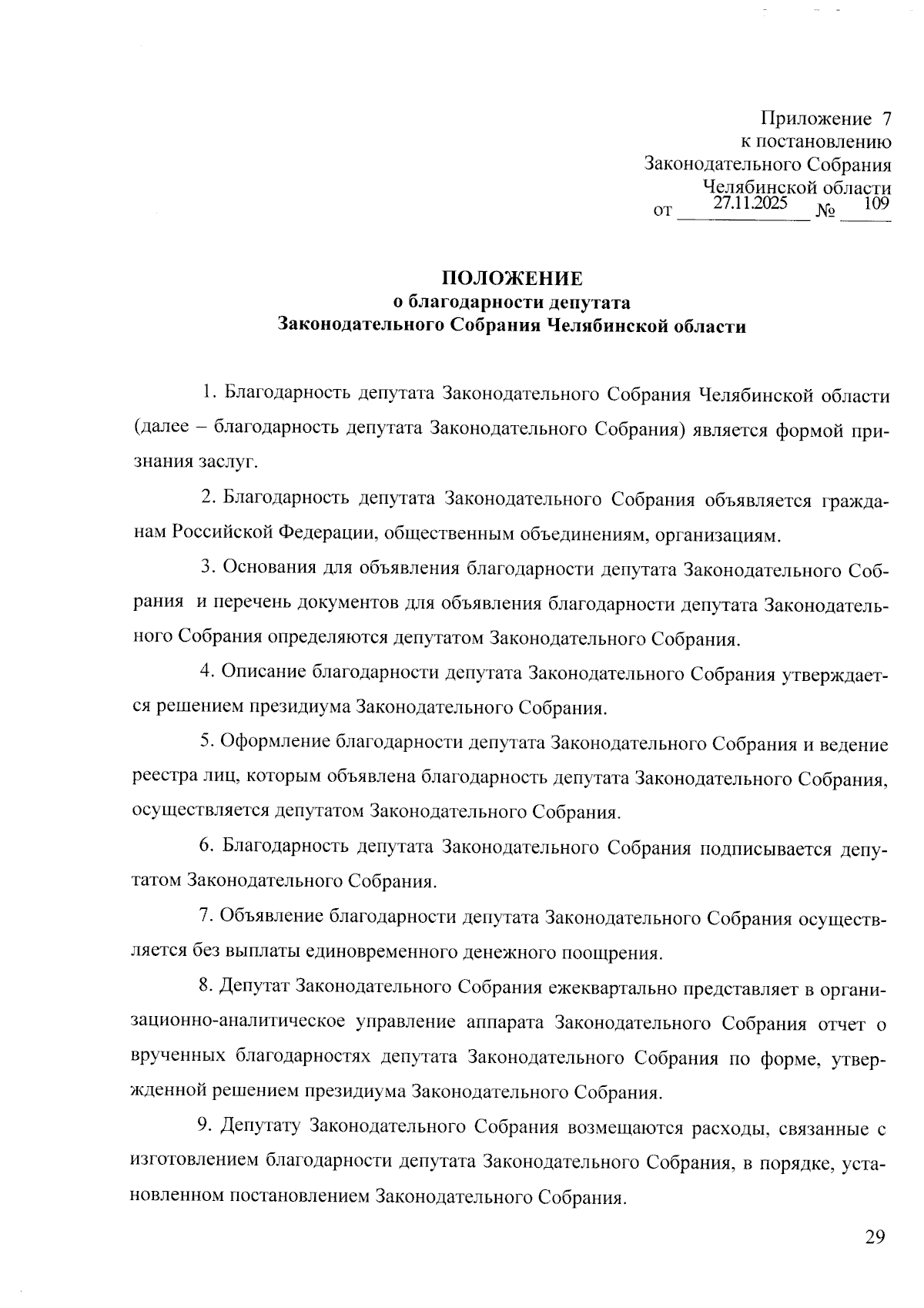 Приложение 7
к постановлению
Законодательного Собрания
Челябинской области
от 27.11.2025 № 109

ПОЛОЖЕНИЕ
о благодарности депутата
Законодательного Собрания Челябинской области

1. Благодарность депутата Законодательного Собрания Челябинской области (далее – благодарность депутата Законодательного Собрания) является формой признания заслуг.

2. Благодарность депутата Законодательного Собрания объявляется гражданам Российской Федерации, общественным объединениям, организациям.

3. Основания для объявления благодарности депутата Законодательного Собрания и перечень документов для объявления благодарности депутата Законодательного Собрания определяются депутатом Законодательного Собрания.

4. Описание благодарности депутата Законодательного Собрания утверждается решением президиума Законодательного Собрания.

5. Оформление благодарности депутата Законодательного Собрания и ведение реестра лиц, которым объявлена благодарность депутата Законодательного Собрания, осуществляется депутатом Законодательного Собрания.

6. Благодарность депутата Законодательного Собрания подписывается депутатом Законодательного Собрания.

7. Объявление благодарности депутата Законодательного Собрания осуществляется без выплаты единовременного денежного поощрения.

8. Депутат Законодательного Собрания ежеквартально представляет в организационно-аналитическое управление аппарата Законодательного Собрания отчет о врученных благодарностях депутата Законодательного Собрания по форме, утвержденной решением президиума Законодательного Собрания.

9. Депутату Законодательного Собрания возмещаются расходы, связанные с изготовлением благодарности депутата Законодательного Собрания, в порядке, установленном постановлением Законодательного Собрания.

29